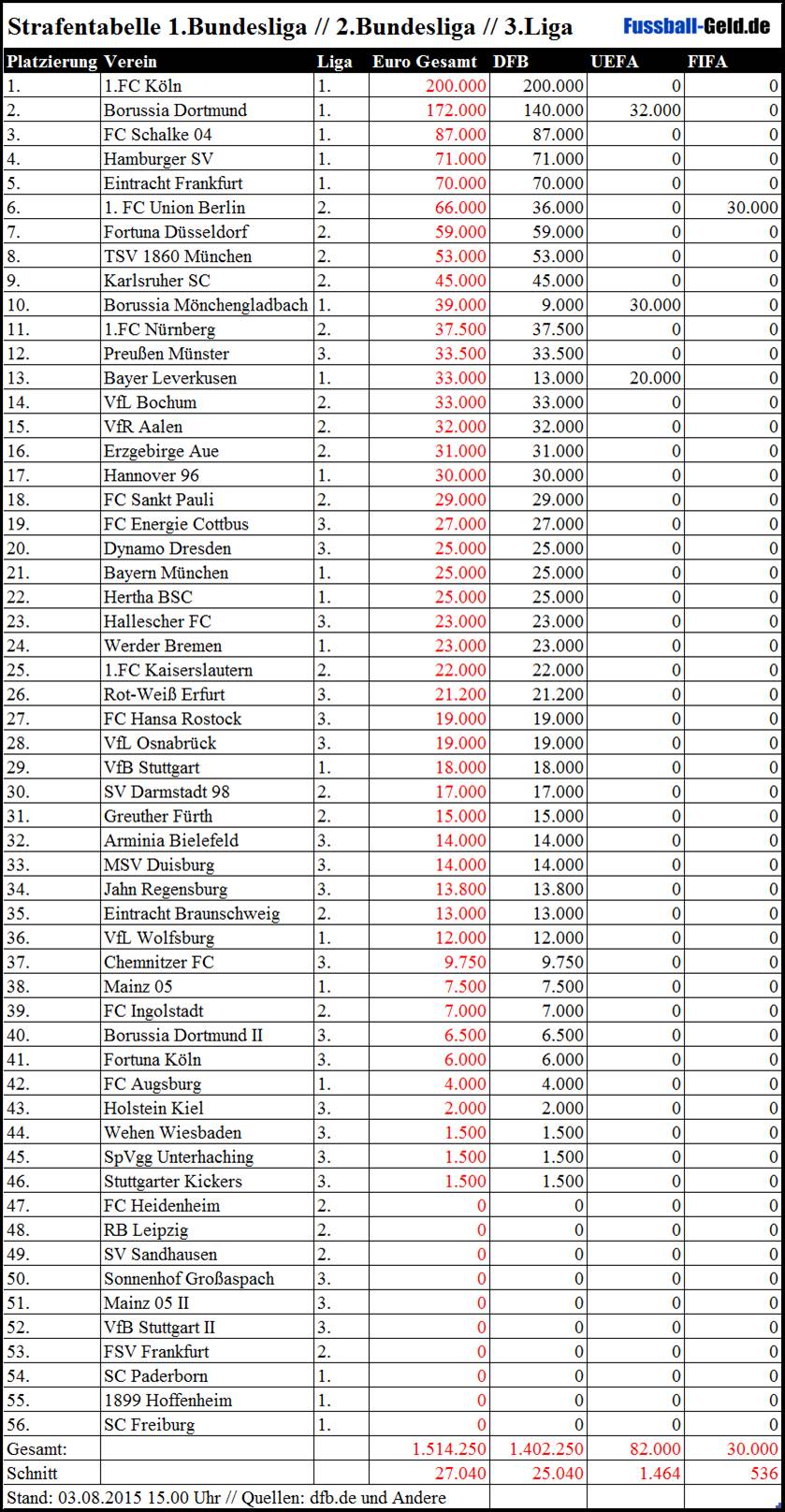 Strafentabelle 1.Bundesliga // 2.Bundesliga // 3.Liga Fussball-Geld.de

| Platzierung | Verein | Liga | Euro Gesamt | DFB | UEFA | FIFA |
|---|---|---|---|---|---|---|
| 1. | 1.FC Köln | 1. | 200.000 | 200.000 | 0 | 0 |
| 2. | Borussia Dortmund | 1. | 172.000 | 140.000 | 32.000 | 0 |
| 3. | FC Schalke 04 | 1. | 87.000 | 87.000 | 0 | 0 |
| 4. | Hamburger SV | 1. | 71.000 | 71.000 | 0 | 0 |
| 5. | Eintracht Frankfurt | 1. | 70.000 | 70.000 | 0 | 0 |
| 6. | 1. FC Union Berlin | 2. | 66.000 | 36.000 | 0 | 30.000 |
| 7. | Fortuna Düsseldorf | 2. | 59.000 | 59.000 | 0 | 0 |
| 8. | TSV 1860 München | 2. | 53.000 | 53.000 | 0 | 0 |
| 9. | Karlsruher SC | 2. | 45.000 | 45.000 | 0 | 0 |
| 10. | Borussia Mönchengladbach | 1. | 39.000 | 9.000 | 30.000 | 0 |
| 11. | 1.FC Nürnberg | 2. | 37.500 | 37.500 | 0 | 0 |
| 12. | Preußen Münster | 3. | 33.500 | 33.500 | 0 | 0 |
| 13. | Bayer Leverkusen | 1. | 33.000 | 13.000 | 20.000 | 0 |
| 14. | VfL Bochum | 2. | 33.000 | 33.000 | 0 | 0 |
| 15. | VfR Aalen | 2. | 32.000 | 32.000 | 0 | 0 |
| 16. | Erzgebirge Aue | 2. | 31.000 | 31.000 | 0 | 0 |
| 17. | Hannover 96 | 1. | 30.000 | 30.000 | 0 | 0 |
| 18. | FC Sankt Pauli | 2. | 29.000 | 29.000 | 0 | 0 |
| 19. | FC Energie Cottbus | 3. | 27.000 | 27.000 | 0 | 0 |
| 20. | Dynamo Dresden | 3. | 25.000 | 25.000 | 0 | 0 |
| 21. | Bayern München | 1. | 25.000 | 25.000 | 0 | 0 |
| 22. | Hertha BSC | 1. | 25.000 | 25.000 | 0 | 0 |
| 23. | Hallescher FC | 3. | 23.000 | 23.000 | 0 | 0 |
| 24. | Werder Bremen | 1. | 23.000 | 23.000 | 0 | 0 |
| 25. | 1.FC Kaiserslautern | 2. | 22.000 | 22.000 | 0 | 0 |
| 26. | Rot-Weiß Erfurt | 3. | 21.200 | 21.200 | 0 | 0 |
| 27. | FC Hansa Rostock | 3. | 19.000 | 19.000 | 0 | 0 |
| 28. | VfL Osnabrück | 3. | 19.000 | 19.000 | 0 | 0 |
| 29. | VfB Stuttgart | 1. | 18.000 | 18.000 | 0 | 0 |
| 30. | SV Darmstadt 98 | 2. | 17.000 | 17.000 | 0 | 0 |
| 31. | Greuther Fürth | 2. | 15.000 | 15.000 | 0 | 0 |
| 32. | Arminia Bielefeld | 3. | 14.000 | 14.000 | 0 | 0 |
| 33. | MSV Duisburg | 3. | 14.000 | 14.000 | 0 | 0 |
| 34. | Jahn Regensburg | 3. | 13.800 | 13.800 | 0 | 0 |
| 35. | Eintracht Braunschweig | 2. | 13.000 | 13.000 | 0 | 0 |
| 36. | VfL Wolfsburg | 1. | 12.000 | 12.000 | 0 | 0 |
| 37. | Chemnitzer FC | 3. | 9.750 | 9.750 | 0 | 0 |
| 38. | Mainz 05 | 1. | 7.500 | 7.500 | 0 | 0 |
| 39. | FC Ingolstadt | 2. | 7.000 | 7.000 | 0 | 0 |
| 40. | Borussia Dortmund II | 3. | 6.500 | 6.500 | 0 | 0 |
| 41. | Fortuna Köln | 3. | 6.000 | 6.000 | 0 | 0 |
| 42. | FC Augsburg | 1. | 4.000 | 4.000 | 0 | 0 |
| 43. | Holstein Kiel | 3. | 2.000 | 2.000 | 0 | 0 |
| 44. | Wehen Wiesbaden | 3. | 1.500 | 1.500 | 0 | 0 |
| 45. | SpVgg Unterhaching | 3. | 1.500 | 1.500 | 0 | 0 |
| 46. | Stuttgarter Kickers | 3. | 1.500 | 1.500 | 0 | 0 |
| 47. | FC Heidenheim | 2. | 0 | 0 | 0 | 0 |
| 48. | RB Leipzig | 2. | 0 | 0 | 0 | 0 |
| 49. | SV Sandhausen | 2. | 0 | 0 | 0 | 0 |
| 50. | Sonnenhof Großaspach | 3. | 0 | 0 | 0 | 0 |
| 51. | Mainz 05 II | 3. | 0 | 0 | 0 | 0 |
| 52. | VfB Stuttgart II | 3. | 0 | 0 | 0 | 0 |
| 53. | FSV Frankfurt | 2. | 0 | 0 | 0 | 0 |
| 54. | SC Paderborn | 1. | 0 | 0 | 0 | 0 |
| 55. | 1899 Hoffenheim | 1. | 0 | 0 | 0 | 0 |
| 56. | SC Freiburg | 1. | 0 | 0 | 0 | 0 |
| Gesamt: | | | 1.514.250 | 1.402.250 | 82.000 | 30.000 |
| Schnitt | | | 27.040 | 25.040 | 1.464 | 536 |

Stand: 03.08.2015 15.00 Uhr // Quellen: dfb.de und Andere